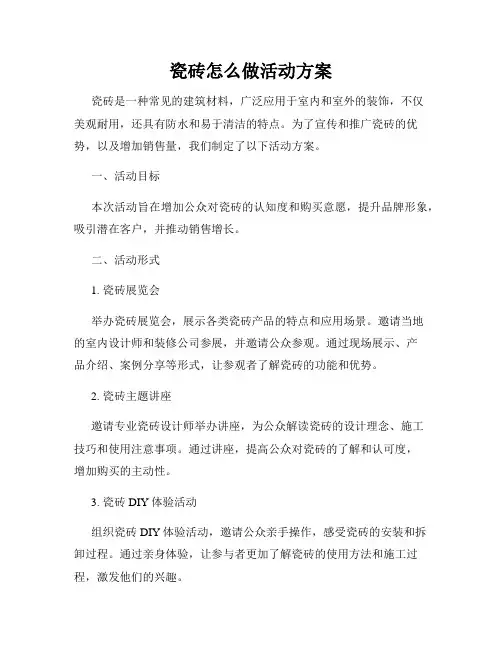 瓷砖怎么做活动方案

瓷砖是一种常见的建筑材料，广泛应用于室内和室外的装饰，不仅美观耐用，还具有防水和易于清洁的特点。为了宣传和推广瓷砖的优势，以及增加销售量，我们制定了以下活动方案。

一、活动目标

本次活动旨在增加公众对瓷砖的认知度和购买意愿，提升品牌形象，吸引潜在客户，并推动销售增长。

二、活动形式

1. 瓷砖展览会

举办瓷砖展览会，展示各类瓷砖产品的特点和应用场景。邀请当地的室内设计师和装修公司参展，并邀请公众参观。通过现场展示、产品介绍、案例分享等形式，让参观者了解瓷砖的功能和优势。

2. 瓷砖主题讲座

邀请专业瓷砖设计师举办讲座，为公众解读瓷砖的设计理念、施工技巧和使用注意事项。通过讲座，提高公众对瓷砖的了解和认可度，增加购买的主动性。

3. 瓷砖 DIY 体验活动

组织瓷砖 DIY 体验活动，邀请公众亲手操作，感受瓷砖的安装和拆卸过程。通过亲身体验，让参与者更加了解瓷砖的使用方法和施工过程，激发他们的兴趣。